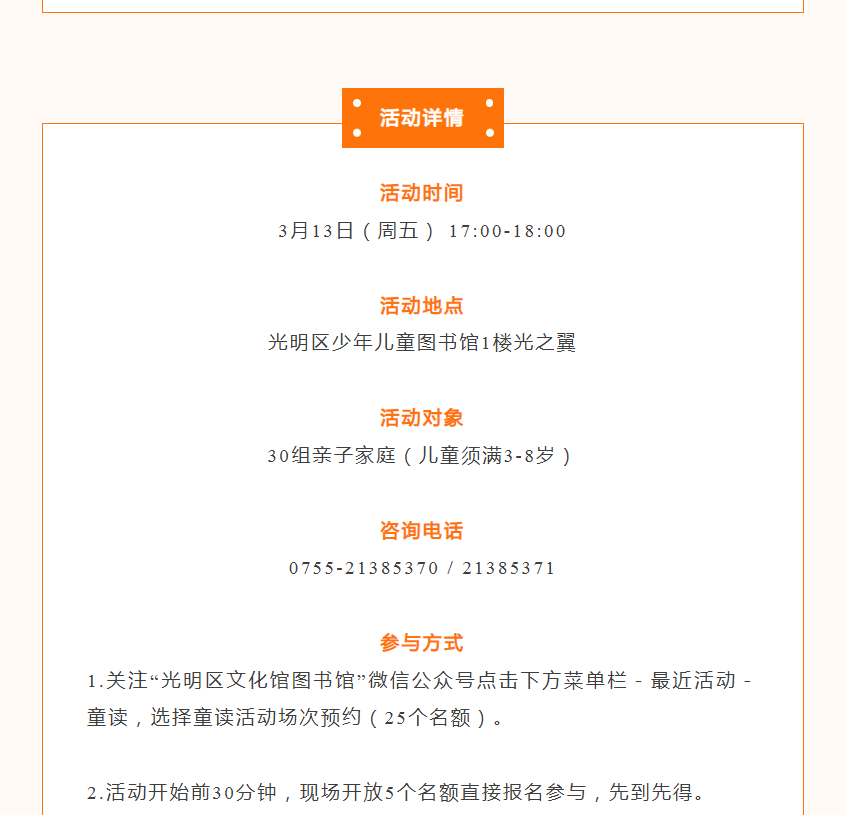 活动详情

活动时间
3月13日（周五） 17:00-18:00

活动地点
光明区少年儿童图书馆1楼光之翼

活动对象
30组亲子家庭（儿童须满3-8岁）

咨询电话
0755-21385370 / 21385371

参与方式
1.关注“光明区文化馆图书馆”微信公众号点击下方菜单栏 - 最近活动 - 童读，选择童读活动场次预约（25个名额）。

2.活动开始前30分钟，现场开放5个名额直接报名参与，先到先得。